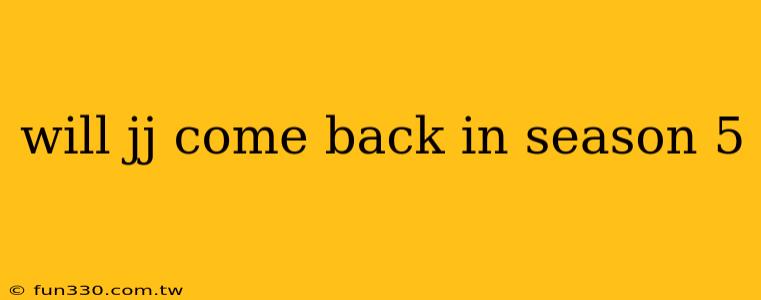 will jj come back in season 5

© fun330.com.tw